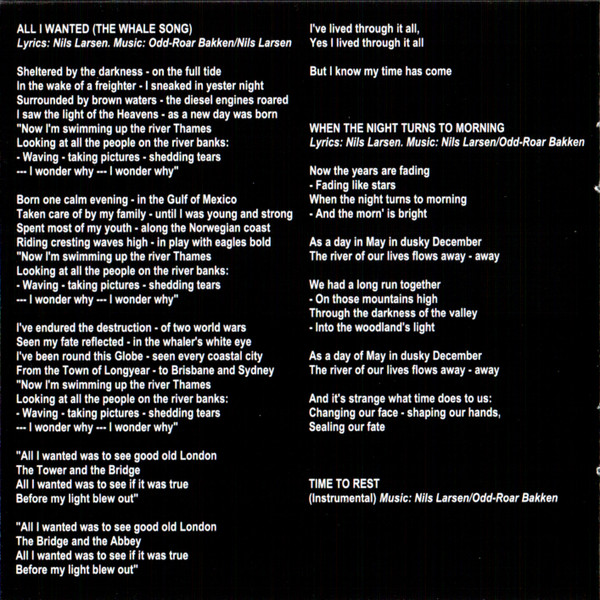 ALL I WANTED (THE WHALE SONG)
Lyrics: Nils Larsen. Music: Odd-Roar Bakken/Nils Larsen

Sheltered by the darkness - on the full tide
In the wake of a freighter - I sneaked in yester night
Surrounded by brown waters - the diesel engines roared
I saw the light of the Heavens - as a new day was born
"Now I'm swimming up the river Thames
Looking at all the people on the river banks:
- Waving - taking pictures - shedding tears
--- I wonder why --- I wonder why"

Born one calm evening - in the Gulf of Mexico
Taken care of by my family - until I was young and strong
Spent most of my youth - along the Norwegian coast
Riding cresting waves high - in play with eagles bold
"Now I'm swimming up the river Thames
Looking at all the people on the river banks:
- Waving - taking pictures - shedding tears
--- I wonder why --- I wonder why"

I've endured the destruction - of two world wars
Seen my fate reflected - in the whaler's white eye
I've been round this Globe - seen every coastal city
From the Town of Longyear - to Brisbane and Sydney
"Now I'm swimming up the river Thames
Looking at all the people on the river banks:
- Waving - taking pictures - shedding tears
--- I wonder why --- I wonder why"

"All I wanted was to see good old London
The Tower and the Bridge
All I wanted was to see if it was true
Before my light blew out"

"All I wanted was to see good old London
The Bridge and the Abbey
All I wanted was to see if it was true
Before my light blew out"

I've lived through it all,
Yes I lived through it all

But I know my time has come

WHEN THE NIGHT TURNS TO MORNING
Lyrics: Nils Larsen. Music: Nils Larsen/Odd-Roar Bakken

Now the years are fading
- Fading like stars
When the night turns to morning
- And the morn' is bright

As a day in May in dusky December
The river of our lives flows away - away

We had a long run together
- On those mountains high
Through the darkness of the valley
- Into the woodland's light

As a day of May in dusky December
The river of our lives flows away - away

And it's strange what time does to us:
Changing our face - shaping our hands,
Sealing our fate

TIME TO REST
(Instrumental) Music: Nils Larsen/Odd-Roar Bakken